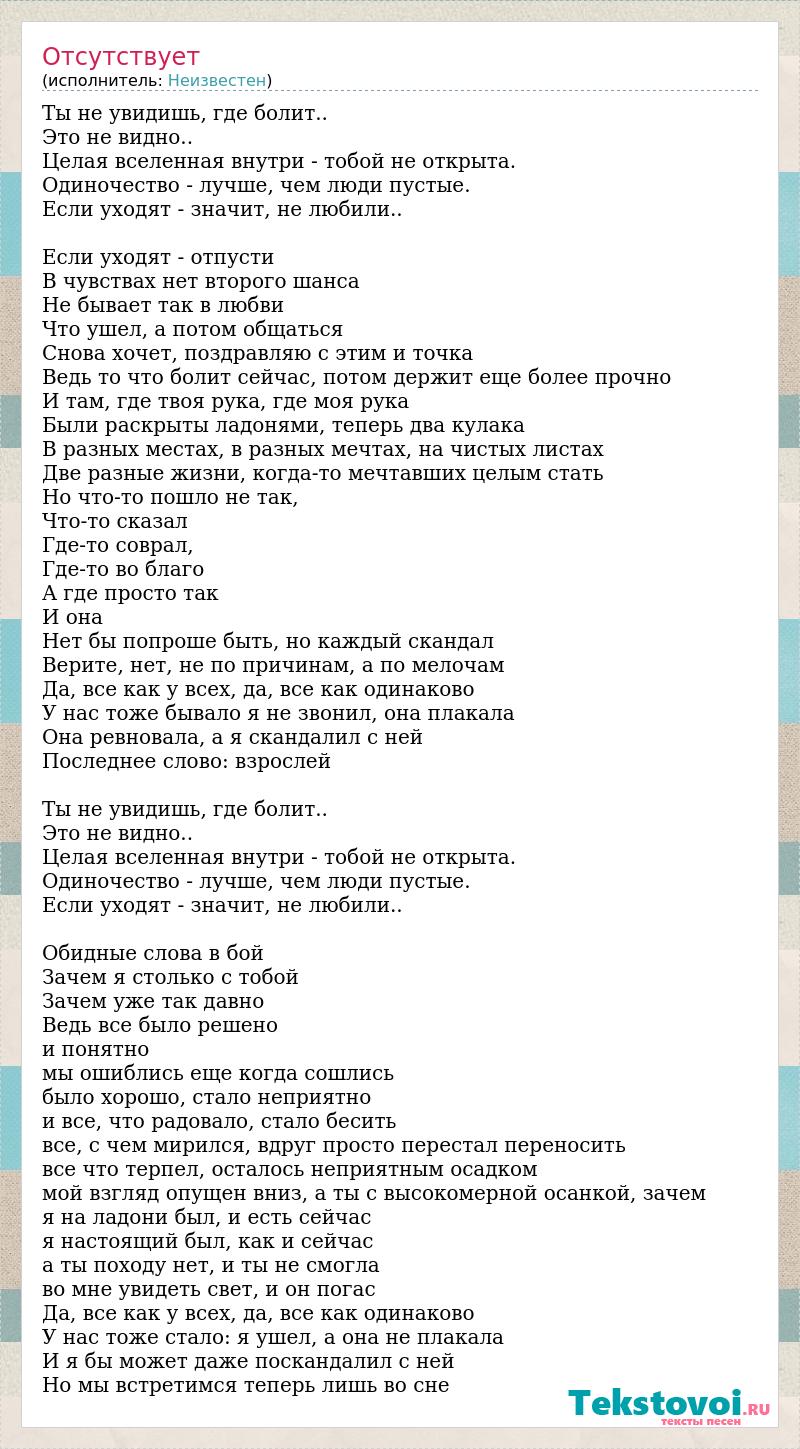 Отсутствует
(исполнитель: Неизвестен)

Ты не увидишь, где болит..
Это не видно..
Целая вселенная внутри - тобой не открыта.
Одиночество - лучше, чем люди пустые.
Если уходят - значит, не любили..

Если уходят - отпусти
В чувствах нет второго шанса
Не бывает так в любви
Что ушел, а потом общаться
Снова хочет, поздравляю с этим и точка
Ведь то что болит сейчас, потом держит еще более прочно
И там, где твоя рука, где моя рука
Были раскрыты ладонями, теперь два кулака
В разных местах, в разных мечтах, на чистых листах
Две разные жизни, когда-то мечтавших целым стать
Но что-то пошло не так,
Что-то сказал
Где-то соврал,
Где-то во благо
А где просто так
И она
Нет бы попроше быть, но каждый скандал
Верите, нет, не по причинам, а по мелочам
Да, все как у всех, да, все как одинаково
У нас тоже бывало я не звонил, она плакала
Она ревновала, а я скандалил с ней
Последнее слово: взрослей

Ты не увидишь, где болит..
Это не видно..
Целая вселенная внутри - тобой не открыта.
Одиночество - лучше, чем люди пустые.
Если уходят - значит, не любили..

Обидные слова в бой
Зачем я столько с тобой
Зачем уже так давно
Ведь все было решено
и понятно
мы ошиблись еще когда сошлись
было хорошо, стало неприятно
и все, что радовало, стало бесить
все, с чем мирился, вдруг просто перестал переносить
все что терпел, осталось неприятным осадком
мой взгляд опущен вниз, а ты с высокомерной осанкой, зачем
я на ладони был, и есть сейчас
я настоящий был, как и сейчас
а ты походу нет, и ты не смогла
во мне увидеть свет, и он погас
Да, все как у всех, да, все как одинаково
У нас тоже стало: я ушел, а она не плакала
И я бы может даже поскандалил с ней
Но мы встретимся теперь лишь во сне

Tekstovoi.RU
тексты песен